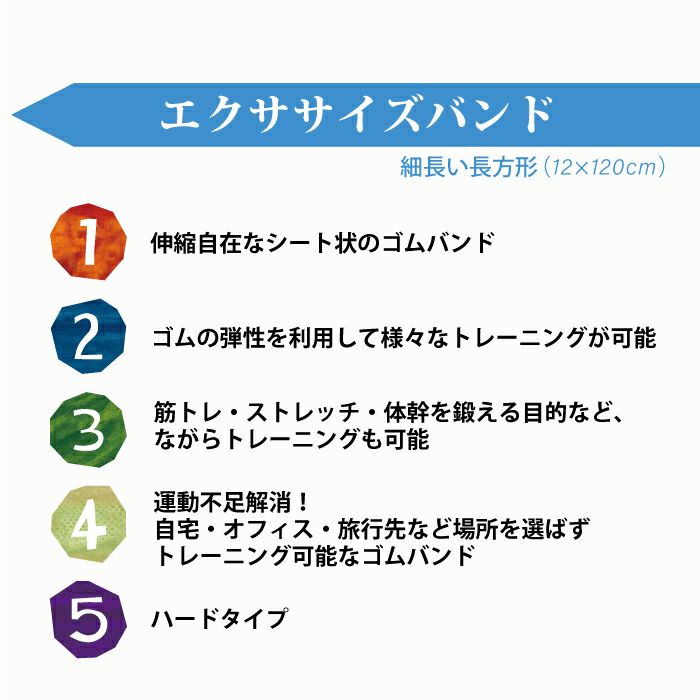 エクササイズバンド

細長い長方形（12×120cm）

1 伸縮自在なシート状のゴムバンド

2 ゴムの弾性を利用して様々なトレーニングが可能

3 筋トレ・ストレッチ・体幹を鍛える目的など、ながらトレーニングも可能

4 運動不足解消！
自宅・オフィス・旅行先など場所を選ばず
トレーニング可能なゴムバンド

5 ハードタイプ